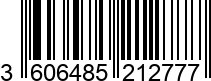 3 606485 212777